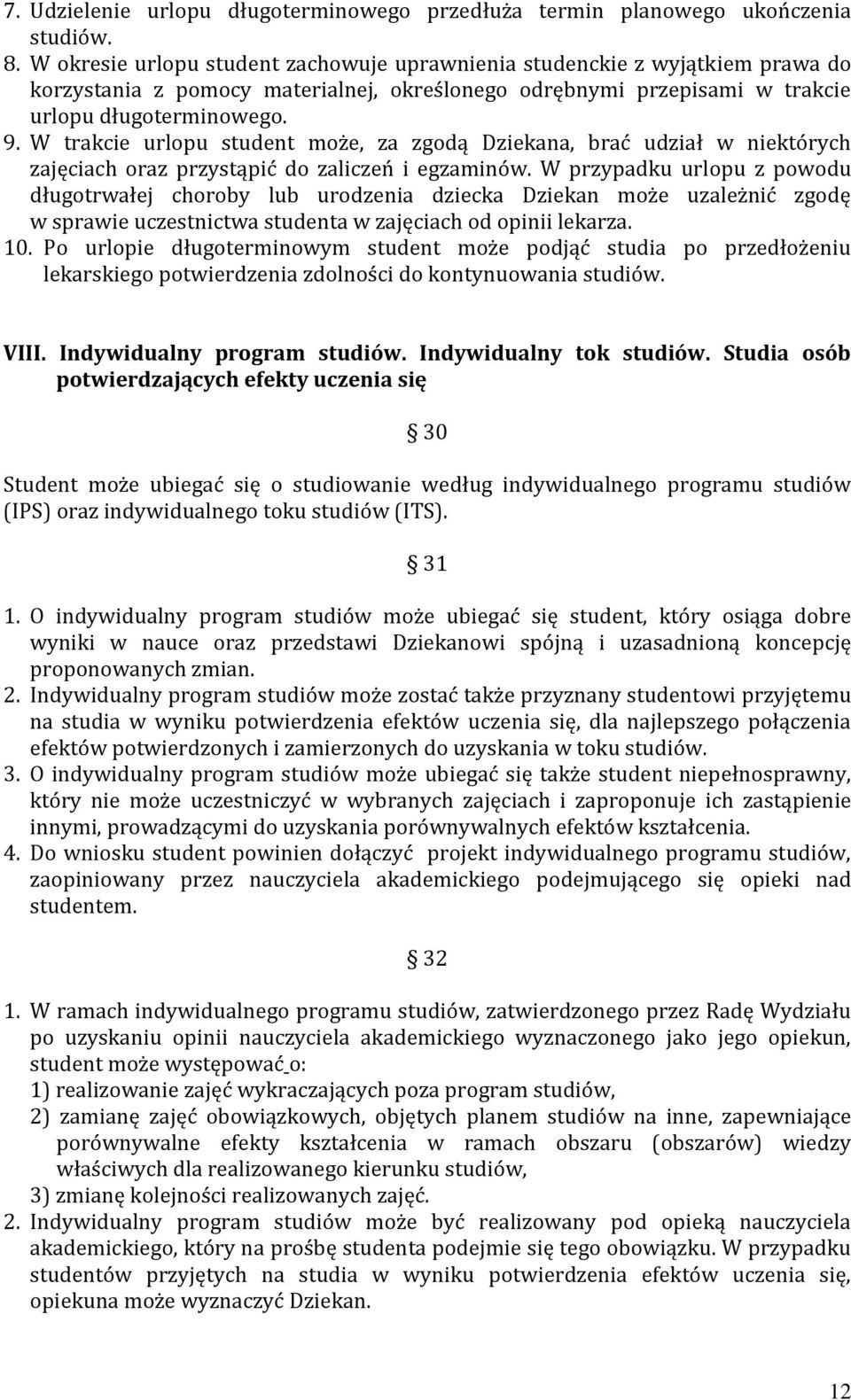 7. Udzielenie urlopu długoterminowego przedłuża termin planowego ukończenia studiów.
8. W okresie urlopu student zachowuje uprawnienia studenckie z wyjątkiem prawa do korzystania z pomocy materialnej, określonego odrębnymi przepisami w trakcie urlopu długoterminowego.
9. W trakcie urlopu student może, za zgodą Dziekana, brać udział w niektórych zajęciach oraz przystąpić do zaliczeń i egzaminów. W przypadku urlopu z powodu długotrwałej choroby lub urodzenia dziecka Dziekan może uzależnić zgodę w sprawie uczestnictwa studenta w zajęciach od opinii lekarza.
10. Po urlopie długoterminowym student może podjąć studia po przedłożeniu lekarskiego potwierdzenia zdolności do kontynuowania studiów.

VIII. Indywidualny program studiów. Indywidualny tok studiów. Studia osób potwierdzających efekty uczenia się

§ 30

Student może ubiegać się o studiowanie według indywidualnego programu studiów (IPS) oraz indywidualnego toku studiów (ITS).

§ 31

1. O indywidualny program studiów może ubiegać się student, który osiąga dobre wyniki w nauce oraz przedstawi Dziekanowi spójną i uzasadnioną koncepcję proponowanych zmian.
2. Indywidualny program studiów może zostać także przyznany studentowi przyjętemu na studia w wyniku potwierdzenia efektów uczenia się, dla najlepszego połączenia efektów potwierdzonych i zamierzonych do uzyskania w toku studiów.
3. O indywidualny program studiów może ubiegać się także student niepełnosprawny, który nie może uczestniczyć w wybranych zajęciach i zaproponuje ich zastąpienie innymi, prowadzącymi do uzyskania porównywalnych efektów kształcenia.
4. Do wniosku student powinien dołączyć projekt indywidualnego programu studiów, zaopiniowany przez nauczyciela akademickiego podejmującego się opieki nad studentem.

§ 32

1. W ramach indywidualnego programu studiów, zatwierdzonego przez Radę Wydziału po uzyskaniu opinii nauczyciela akademickiego wyznaczonego jako jego opiekun, student może występować o:
1) realizowanie zajęć wykraczających poza program studiów,
2) zamianę zajęć obowiązkowych, objętych planem studiów na inne, zapewniające porównywalne efekty kształcenia w ramach obszaru (obszarów) wiedzy właściwych dla realizowanego kierunku studiów,
3) zmianę kolejności realizowanych zajęć.
2. Indywidualny program studiów może być realizowany pod opieką nauczyciela akademickiego, który na prośbę studenta podejmie się tego obowiązku. W przypadku studentów przyjętych na studia w wyniku potwierdzenia efektów uczenia się, opiekuna może wyznaczyć Dziekan.

12